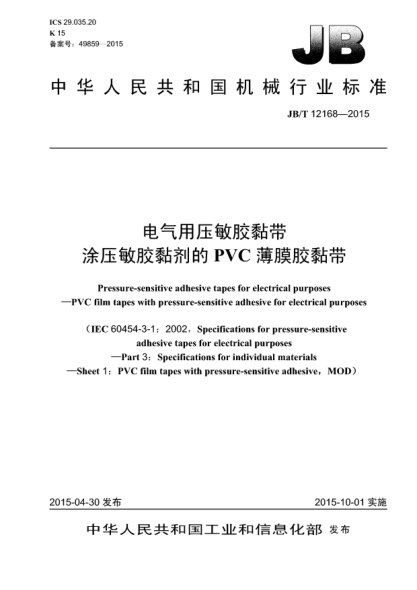 ICS 29.035.20
K 15
备案号：49859—2015

JB

中华人民共和国机械行业标准

JB/T 12168—2015

电气用压敏胶黏带
涂压敏胶黏剂的 PVC 薄膜胶黏带

Pressure-sensitive adhesive tapes for electrical purposes
—PVC film tapes with pressure-sensitive adhesive for electrical purposes

（IEC 60454-3-1：2002，Specifications for pressure-sensitive adhesive tapes for electrical purposes
—Part 3：Specifications for individual materials
—Sheet 1：PVC film tapes with pressure-sensitive adhesive，MOD）

2015-04-30 发布

2015-10-01 实施

中华人民共和国工业和信息化部 发布